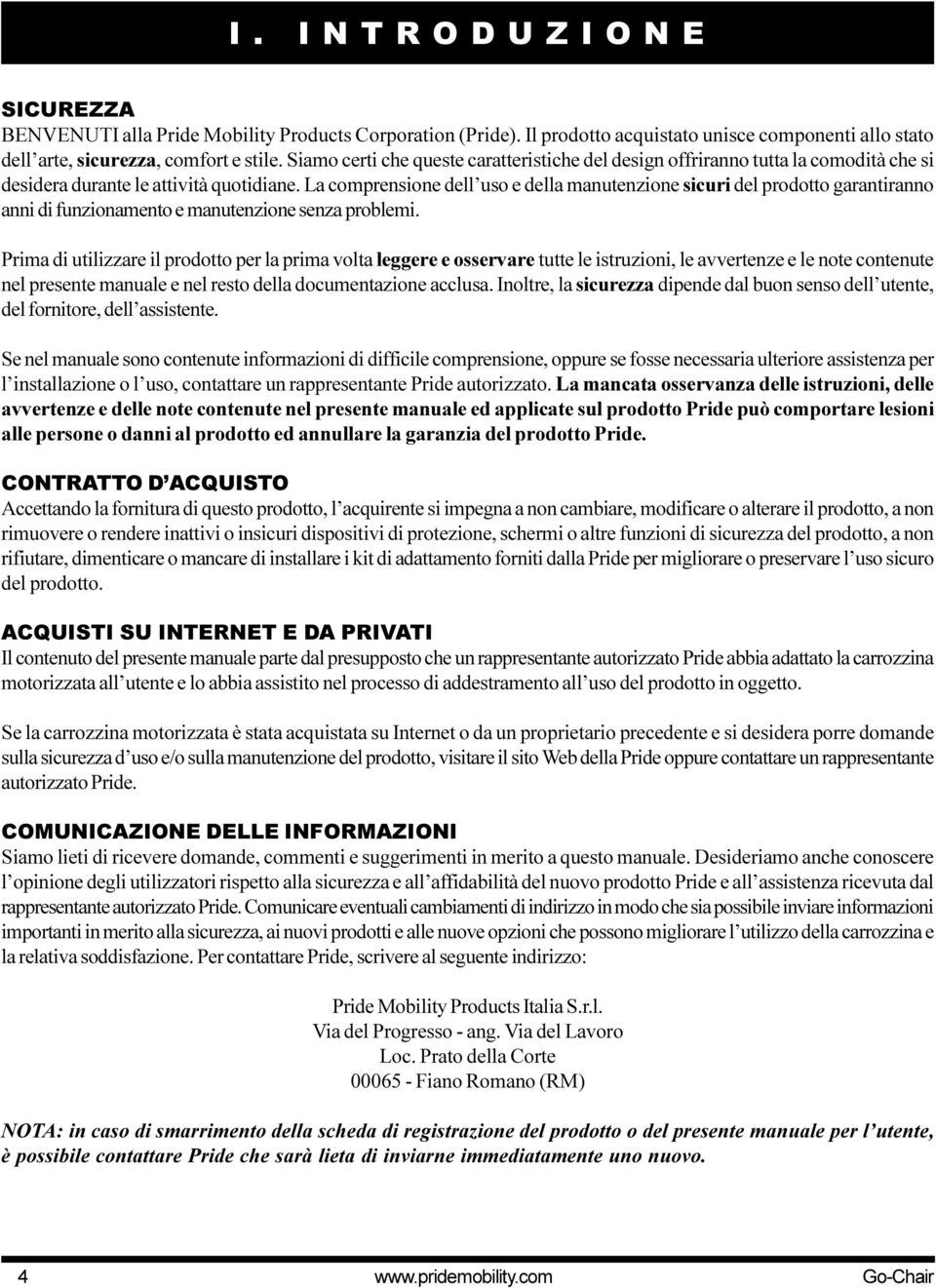 I. INTRODUZIONE

SICUREZZA
BENVENUTI alla Pride Mobility Products Corporation (Pride). Il prodotto acquistato unisce componenti allo stato dell'arte, sicurezza, comfort e stile. Siamo certi che queste caratteristiche del design offriranno tutta la comodità che si desidera durante le attività quotidiane. La comprensione dell'uso e della manutenzione sicuri del prodotto garantiranno anni di funzionamento e manutenzione senza problemi.

Prima di utilizzare il prodotto per la prima volta leggere e osservare tutte le istruzioni, le avvertenze e le note contenute nel presente manuale e nel resto della documentazione acclusa. Inoltre, la sicurezza dipende dal buon senso dell'utente, del fornitore, dell'assistente.

Se nel manuale sono contenute informazioni di difficile comprensione, oppure se fosse necessaria ulteriore assistenza per l'installazione o l'uso, contattare un rappresentante Pride autorizzato. La mancata osservanza delle istruzioni, delle avvertenze e delle note contenute nel presente manuale ed applicate sul prodotto Pride può comportare lesioni alle persone o danni al prodotto ed annullare la garanzia del prodotto Pride.

CONTRATTO D'ACQUISTO
Accettando la fornitura di questo prodotto, l'acquirente si impegna a non cambiare, modificare o alterare il prodotto, a non rimuovere o rendere inattivi o insicuri dispositivi di protezione, schermi o altre funzioni di sicurezza del prodotto, a non rifiutare, dimenticare o mancare di installare i kit di adattamento forniti dalla Pride per migliorare o preservare l'uso sicuro del prodotto.

ACQUISTI SU INTERNET E DA PRIVATI
Il contenuto del presente manuale parte dal presupposto che un rappresentante autorizzato Pride abbia adattato la carrozzina motorizzata all'utente e lo abbia assistito nel processo di addestramento all'uso del prodotto in oggetto.

Se la carrozzina motorizzata è stata acquistata su Internet o da un proprietario precedente e si desidera porre domande sulla sicurezza d'uso e/o sulla manutenzione del prodotto, visitare il sito Web della Pride oppure contattare un rappresentante autorizzato Pride.

COMUNICAZIONE DELLE INFORMAZIONI
Siamo lieti di ricevere domande, commenti e suggerimenti in merito a questo manuale. Desideriamo anche conoscere l'opinione degli utilizzatori rispetto alla sicurezza e all'affidabilità del nuovo prodotto Pride e all'assistenza ricevuta dal rappresentante autorizzato Pride. Comunicare eventuali cambiamenti di indirizzo in modo che sia possibile inviare informazioni importanti in merito alla sicurezza, ai nuovi prodotti e alle nuove opzioni che possono migliorare l'utilizzo della carrozzina e la relativa soddisfazione. Per contattare Pride, scrivere al seguente indirizzo:

Pride Mobility Products Italia S.r.l.
Via del Progresso - ang. Via del Lavoro
Loc. Prato della Corte
00065 - Fiano Romano (RM)

NOTA: in caso di smarrimento della scheda di registrazione del prodotto o del presente manuale per l'utente, è possibile contattare Pride che sarà lieta di inviarne immediatamente uno nuovo.

4 www.pridemobility.com Go-Chair